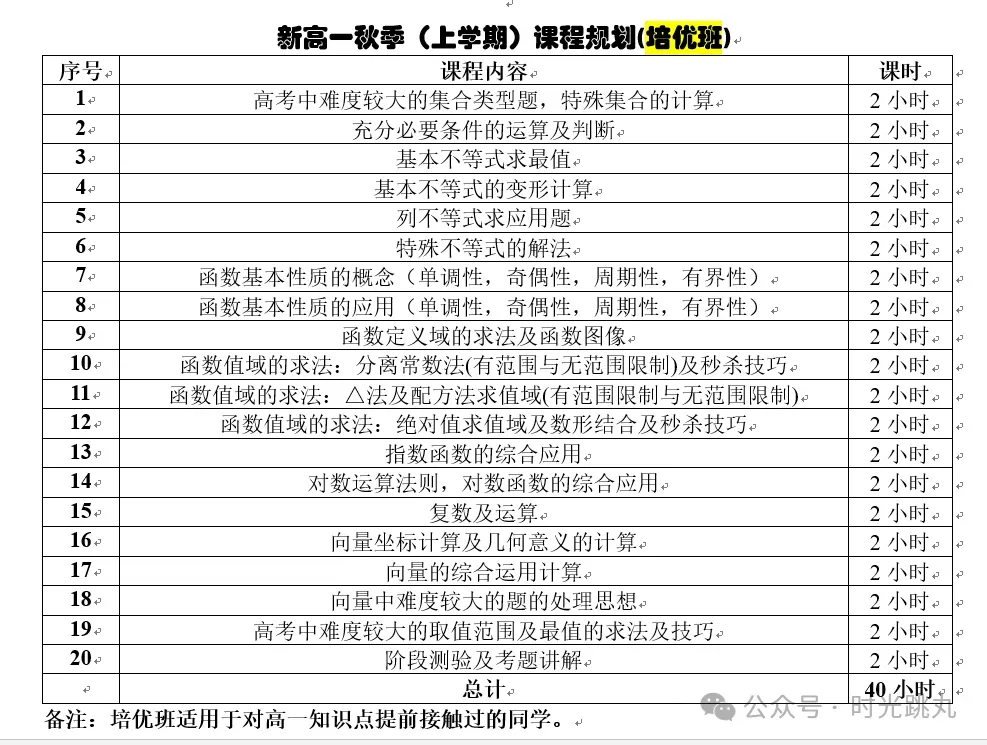 新高一秋季（上学期）课程规划(培优班)

| 序号 | 课程内容 | 课时 |
|---|---|---|
| 1 | 高考中难度较大的集合类型题，特殊集合的计算 | 2 小时 |
| 2 | 充分必要条件的运算及判断 | 2 小时 |
| 3 | 基本不等式求最值 | 2 小时 |
| 4 | 基本不等式的变形计算 | 2 小时 |
| 5 | 列不等式求应用题 | 2 小时 |
| 6 | 特殊不等式的解法 | 2 小时 |
| 7 | 函数基本性质的概念（单调性，奇偶性，周期性，有界性） | 2 小时 |
| 8 | 函数基本性质的应用（单调性，奇偶性，周期性，有界性） | 2 小时 |
| 9 | 函数定义域的求法及函数图像 | 2 小时 |
| 10 | 函数值域的求法：分离常数法(有范围与无范围限制)及秒杀技巧 | 2 小时 |
| 11 | 函数值域的求法：△法及配方法求值域(有范围限制与无范围限制) | 2 小时 |
| 12 | 函数值域的求法：绝对值求值域及数形结合及秒杀技巧 | 2 小时 |
| 13 | 指数函数的综合应用 | 2 小时 |
| 14 | 对数运算法则，对数函数的综合应用 | 2 小时 |
| 15 | 复数及运算 | 2 小时 |
| 16 | 向量坐标计算及几何意义的计算 | 2 小时 |
| 17 | 向量的综合运用计算 | 2 小时 |
| 18 | 向量中难度较大的题的处理思想 | 2 小时 |
| 19 | 高考中难度较大的取值范围及最值的求法及技巧 | 2 小时 |
| 20 | 阶段测验及考题讲解 | 2 小时 |
|  | 总计 | 40 小时 |

备注：培优班适用于对高一知识点提前接触过的同学。

公众号 · 时光跳丸